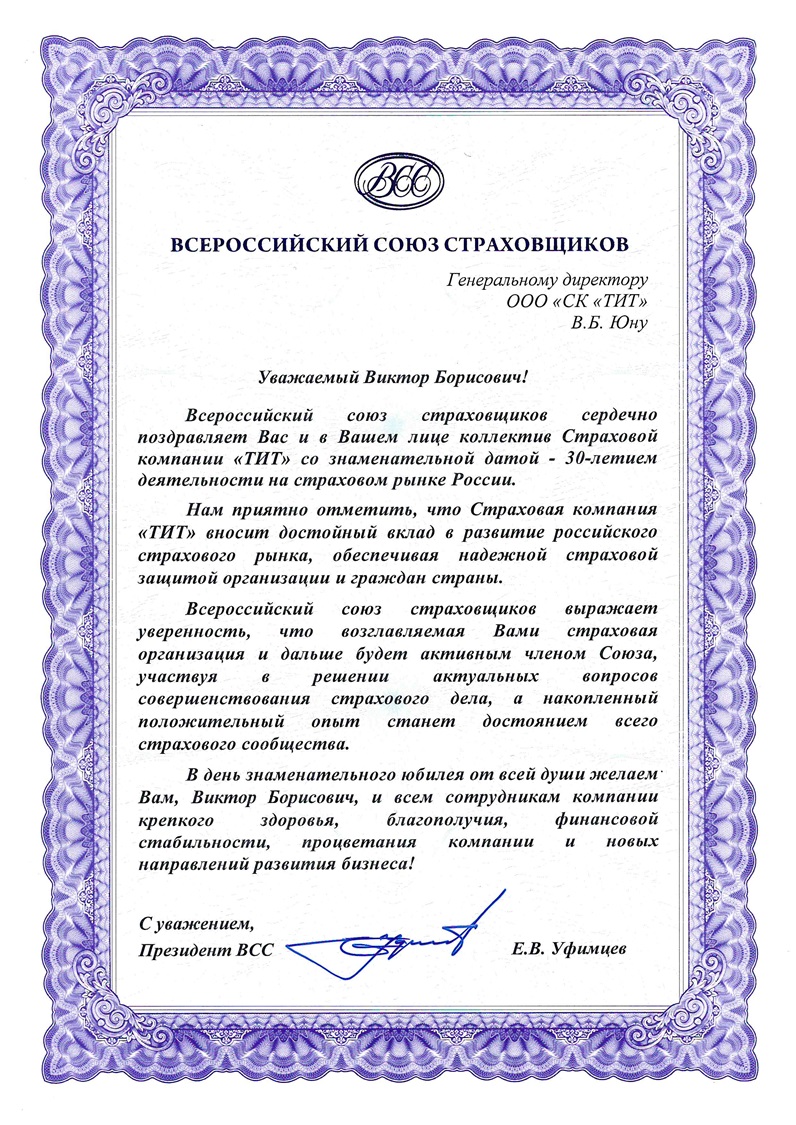 ВСС

ВСЕРОССИЙСКИЙ СОЮЗ СТРАХОВЩИКОВ

Генеральному директору
ООО «СК «ТИТ»
В.Б. Юну

Уважаемый Виктор Борисович!

Всероссийский союз страховщиков сердечно поздравляет Вас и в Вашем лице коллектив Страховой компании «ТИТ» со знаменательной датой - 30-летием деятельности на страховом рынке России.

Нам приятно отметить, что Страховая компания «ТИТ» вносит достойный вклад в развитие российского страхового рынка, обеспечивая надежной страховой защитой организации и граждан страны.

Всероссийский союз страховщиков выражает уверенность, что возглавляемая Вами страховая организация и дальше будет активным членом Союза, участвуя в решении актуальных вопросов совершенствования страхового дела, а накопленный положительный опыт станет достоянием всего страхового сообщества.

В день знаменательного юбилея от всей души желаем Вам, Виктор Борисович, и всем сотрудникам компании крепкого здоровья, благополучия, финансовой стабильности, процветания компании и новых направлений развития бизнеса!

С уважением,
Президент ВСС Е.В. Уфимцев